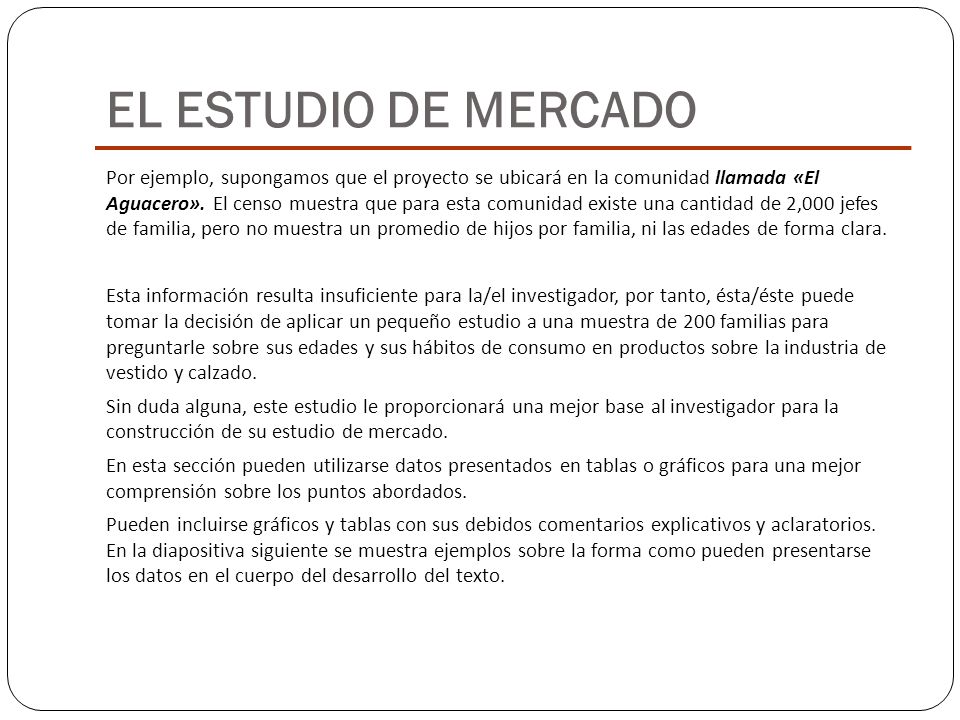 EL ESTUDIO DE MERCADO

Por ejemplo, supongamos que el proyecto se ubicará en la comunidad llamada «El Aguacero». El censo muestra que para esta comunidad existe una cantidad de 2,000 jefes de familia, pero no muestra un promedio de hijos por familia, ni las edades de forma clara.

Esta información resulta insuficiente para la/el investigador, por tanto, ésta/éste puede tomar la decisión de aplicar un pequeño estudio a una muestra de 200 familias para preguntarle sobre sus edades y sus hábitos de consumo en productos sobre la industria de vestido y calzado.

Sin duda alguna, este estudio le proporcionará una mejor base al investigador para la construcción de su estudio de mercado.

En esta sección pueden utilizarse datos presentados en tablas o gráficos para una mejor comprensión sobre los puntos abordados.

Pueden incluirse gráficos y tablas con sus debidos comentarios explicativos y aclaratorios. En la diapositiva siguiente se muestra ejemplos sobre la forma como pueden presentarse los datos en el cuerpo del desarrollo del texto.